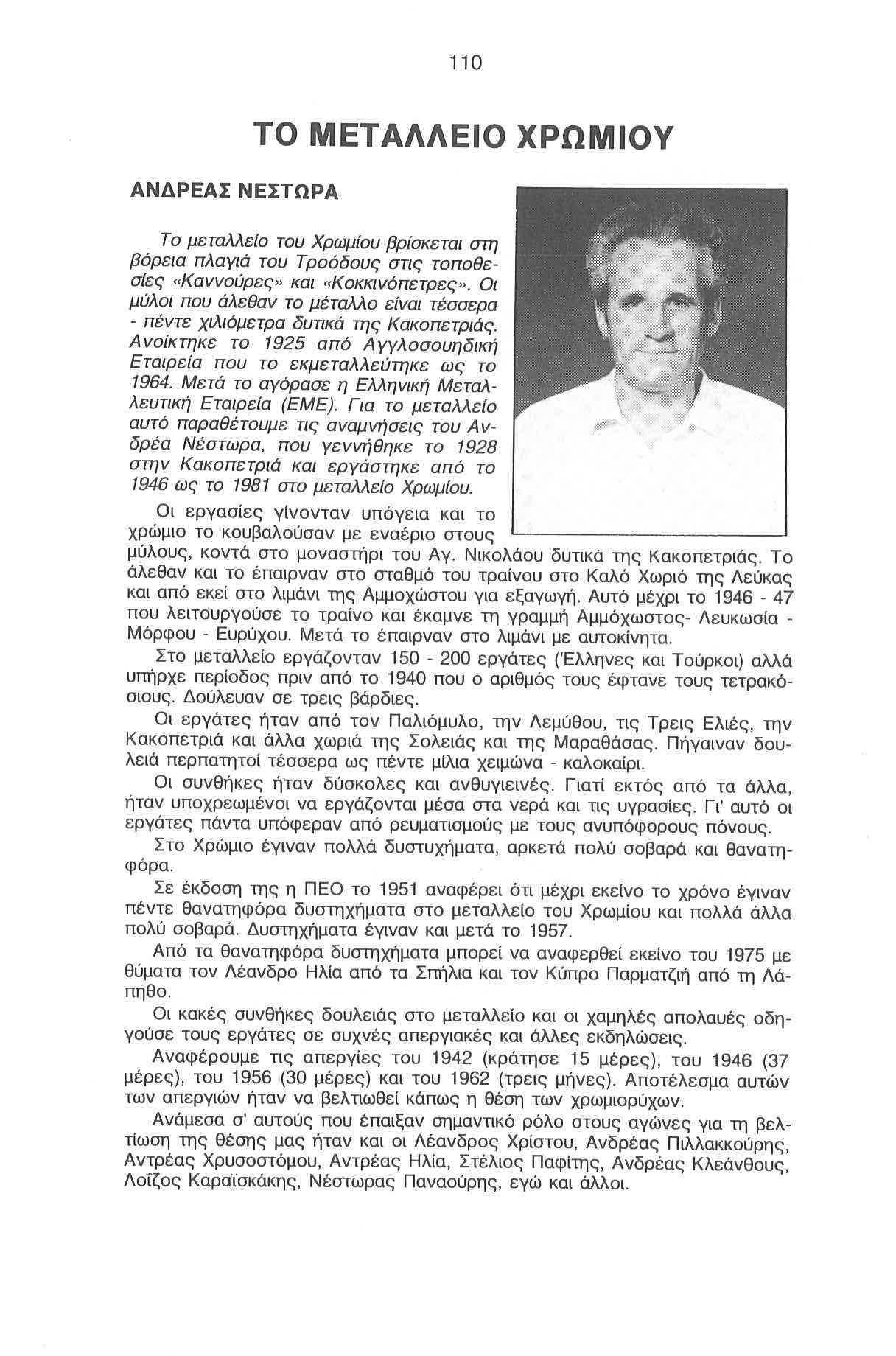 110

ΤΟ ΜΕΤΑΛΛΕΙΟ ΧΡΩΜΙΟΥ

ΑΝΔΡΕΑΣ ΝΕΣΤΩΡΑ

Το μεταλλείο του Χρωμίου βρίσκεται στη βόρεια πλαγιά του Τροόδους στις τοποθεσίες «Καννούρες» και «Κοκκινόπετρες». Οι μύλοι που άλεθαν το μέταλλο είναι τέσσερα - πέντε χιλιόμετρα δυτικά της Κακοπετριάς. Ανοίκτηκε το 1925 από Αγγλοσουηδική Εταιρεία που το εκμεταλλεύτηκε ως το 1964. Μετά το αγόρασε η Ελληνική Μεταλλευτική Εταιρεία (ΕΜΕ). Για το μεταλλείο αυτό παραθέτουμε τις αναμνήσεις του Ανδρέα Νέστωρα, που γεννήθηκε το 1928 στην Κακοπετριά και εργάστηκε από το 1946 ως το 1981 στο μεταλλείο Χρωμίου.

Οι εργασίες γίνονταν υπόγεια και το χρώμιο το κουβαλούσαν με εναέριο στους μύλους, κοντά στο μοναστήρι του Αγ. Νικολάου δυτικά της Κακοπετριάς. Το άλεθαν και το έπαιρναν στο σταθμό του τραίνου στο Καλό Χωριό της Λεύκας και από εκεί στο λιμάνι της Αμμοχώστου για εξαγωγή. Αυτό μέχρι το 1946 - 47 που λειτουργούσε το τραίνο και έκαμνε τη γραμμή Αμμόχωστος- Λευκωσία - Μόρφου - Ευρύχου. Μετά το έπαιρναν στο λιμάνι με αυτοκίνητα.

Στο μεταλλείο εργάζονταν 150 - 200 εργάτες (Έλληνες και Τούρκοι) αλλά υπήρχε περίοδος πριν από το 1940 που ο αριθμός τους έφτανε τους τετρακόσιους. Δούλευαν σε τρεις βάρδιες.

Οι εργάτες ήταν από τον Παλιόμυλο, την Λεμύθου, τις Τρεις Ελιές, την Κακοπετριά και άλλα χωριά της Σολειάς και της Μαραθάσας. Πήγαιναν δουλειά περπατητοί τέσσερα ως πέντε μίλια χειμώνα - καλοκαίρι.

Οι συνθήκες ήταν δύσκολες και ανθυγιεινές. Γιατί εκτός από τα άλλα, ήταν υποχρεωμένοι να εργάζονται μέσα στα νερά και τις υγρασίες. Γι' αυτό οι εργάτες πάντα υπόφεραν από ρευματισμούς με τους ανυπόφορους πόνους.

Στο Χρώμιο έγιναν πολλά δυστυχήματα, αρκετά πολύ σοβαρά και θανατηφόρα.

Σε έκδοση της η ΠΕΟ το 1951 αναφέρει ότι μέχρι εκείνο το χρόνο έγιναν πέντε θανατηφόρα δυστηχήματα στο μεταλλείο του Χρωμίου και πολλά άλλα πολύ σοβαρά. Δυστηχήματα έγιναν και μετά το 1957.

Από τα θανατηφόρα δυστηχήματα μπορεί να αναφερθεί εκείνο του 1975 με θύματα τον Λέανδρο Ηλία από τα Σπήλια και τον Κύπρο Παρματζιή από τη Λάπηθο.

Οι κακές συνθήκες δουλειάς στο μεταλλείο και οι χαμηλές απολαυές οδηγούσε τους εργάτες σε συχνές απεργιακές και άλλες εκδηλώσεις.

Αναφέρουμε τις απεργίες του 1942 (κράτησε 15 μέρες), του 1946 (37 μέρες), του 1956 (30 μέρες) και του 1962 (τρεις μήνες). Αποτέλεσμα αυτών των απεργιών ήταν να βελτιωθεί κάπως η θέση των χρωμιορύχων.

Ανάμεσα σ' αυτούς που έπαιξαν σημαντικό ρόλο στους αγώνες για τη βελτίωση της θέσης μας ήταν και οι Λέανδρος Χρίστου, Ανδρέας Πιλλακκούρης, Αντρέας Χρυσοστόμου, Αντρέας Ηλία, Στέλιος Παφίτης, Ανδρέας Κλεάνθους, Λοΐζος Καραϊσκάκης, Νέστωρας Παναούρης, εγώ και άλλοι.